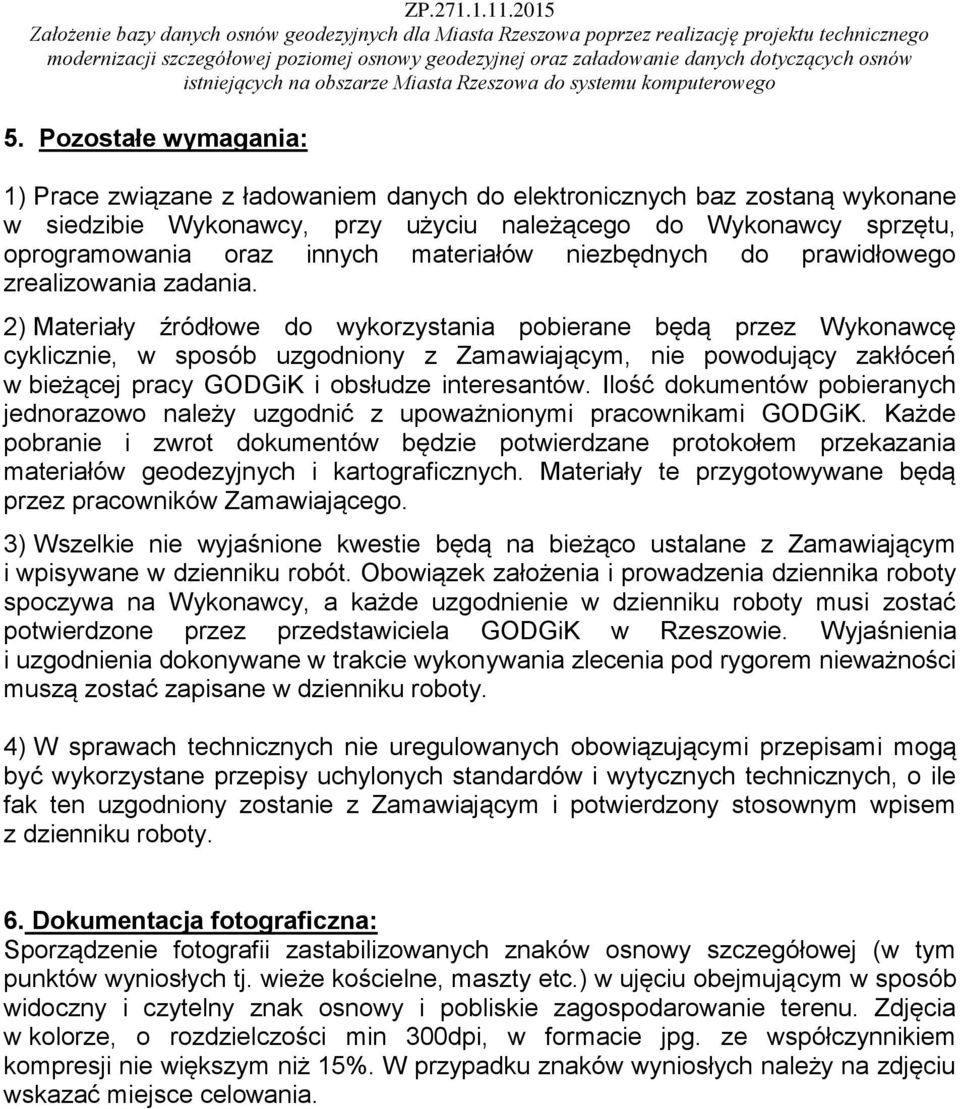 ZP.271.1.11.2015
Założenie bazy danych osnów geodezyjnych dla Miasta Rzeszowa poprzez realizację projektu technicznego modernizacji szczegółowej poziomej osnowy geodezyjnej oraz załadowanie danych dotyczących osnów istniejących na obszarze Miasta Rzeszowa do systemu komputerowego

5. Pozostałe wymagania:

1) Prace związane z ładowaniem danych do elektronicznych baz zostaną wykonane w siedzibie Wykonawcy, przy użyciu należącego do Wykonawcy sprzętu, oprogramowania oraz innych materiałów niezbędnych do prawidłowego zrealizowania zadania.

2) Materiały źródłowe do wykorzystania pobierane będą przez Wykonawcę cyklicznie, w sposób uzgodniony z Zamawiającym, nie powodujący zakłóceń w bieżącej pracy GODGiK i obsłudze interesantów. Ilość dokumentów pobieranych jednorazowo należy uzgodnić z upoważnionymi pracownikami GODGiK. Każde pobranie i zwrot dokumentów będzie potwierdzane protokołem przekazania materiałów geodezyjnych i kartograficznych. Materiały te przygotowywane będą przez pracowników Zamawiającego.

3) Wszelkie nie wyjaśnione kwestie będą na bieżąco ustalane z Zamawiającym i wpisywane w dzienniku robót. Obowiązek założenia i prowadzenia dziennika roboty spoczywa na Wykonawcy, a każde uzgodnienie w dzienniku roboty musi zostać potwierdzone przez przedstawiciela GODGiK w Rzeszowie. Wyjaśnienia i uzgodnienia dokonywane w trakcie wykonywania zlecenia pod rygorem nieważności muszą zostać zapisane w dzienniku roboty.

4) W sprawach technicznych nie uregulowanych obowiązującymi przepisami mogą być wykorzystane przepisy uchylonych standardów i wytycznych technicznych, o ile fak ten uzgodniony zostanie z Zamawiającym i potwierdzony stosownym wpisem z dzienniku roboty.

6. Dokumentacja fotograficzna:
Sporządzenie fotografii zastabilizowanych znaków osnowy szczegółowej (w tym punktów wyniosłych tj. wieże kościelne, maszty etc.) w ujęciu obejmującym w sposób widoczny i czytelny znak osnowy i pobliskie zagospodarowanie terenu. Zdjęcia w kolorze, o rozdzielczości min 300dpi, w formacie jpg. ze współczynnikiem kompresji nie większym niż 15%. W przypadku znaków wyniosłych należy na zdjęciu wskazać miejsce celowania.